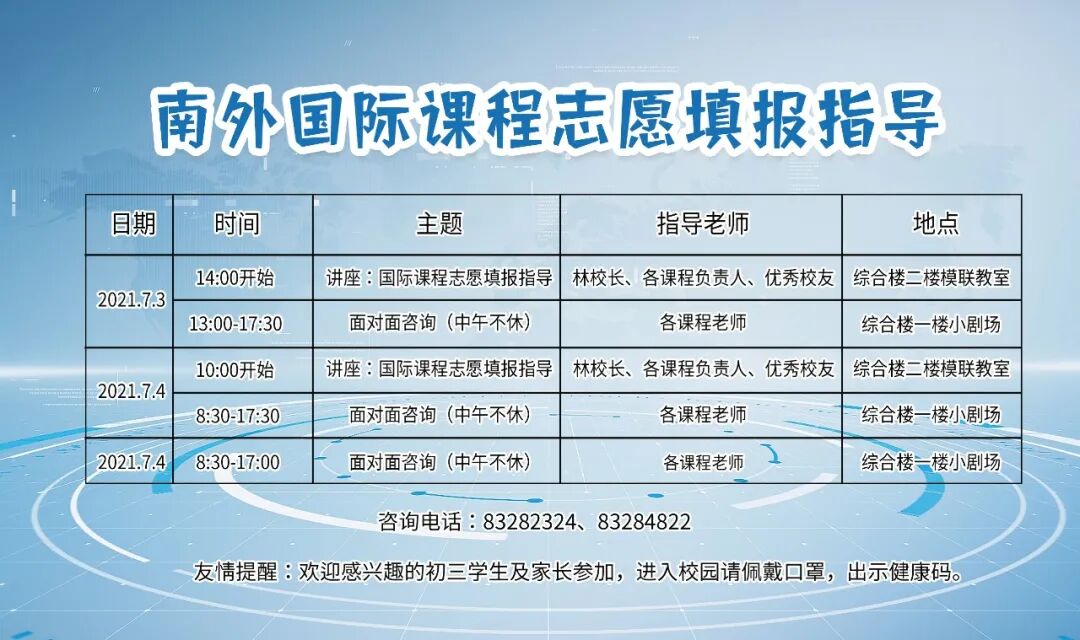 南外国际课程志愿填报指导

| 日期 | 时间 | 主题 | 指导老师 | 地点 |
|---|---|---|---|---|
| 2021.7.3 | 14:00开始 | 讲座：国际课程志愿填报指导 | 林校长、各课程负责人、优秀校友 | 综合楼二楼模联教室 |
| | 13:00-17:30 | 面对面咨询（中午不休） | 各课程老师 | 综合楼一楼小剧场 |
| 2021.7.4 | 10:00开始 | 讲座：国际课程志愿填报指导 | 林校长、各课程负责人、优秀校友 | 综合楼二楼模联教室 |
| | 8:30-17:30 | 面对面咨询（中午不休） | 各课程老师 | 综合楼一楼小剧场 |
| 2021.7.4 | 8:30-17:00 | 面对面咨询（中午不休） | 各课程老师 | 综合楼一楼小剧场 |

咨询电话：83282324、83284822

友情提醒：欢迎感兴趣的初三学生及家长参加，进入校园请佩戴口罩，出示健康码。